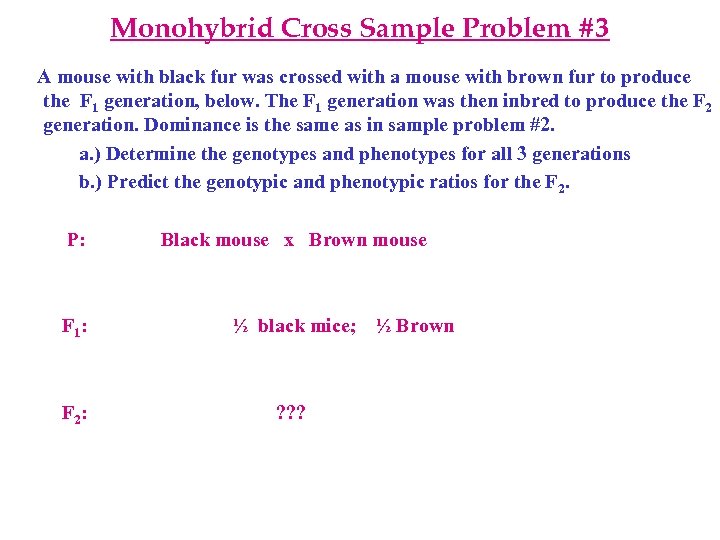 Monohybrid Cross Sample Problem #3

A mouse with black fur was crossed with a mouse with brown fur to produce the $F_1$ generation, below. The $F_1$ generation was then inbred to produce the $F_2$ generation. Dominance is the same as in sample problem #2.

a.) Determine the genotypes and phenotypes for all 3 generations

b.) Predict the genotypic and phenotypic ratios for the $F_2$.

P: Black mouse x Brown mouse

$F_1$: ½ black mice; ½ Brown

$F_2$: ???